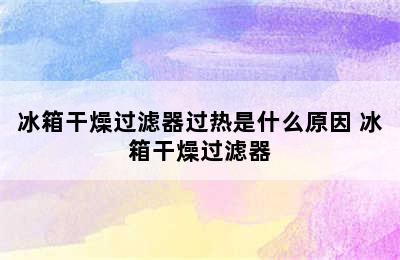 冰箱干燥过滤器过热是什么原因 冰箱干燥过滤器